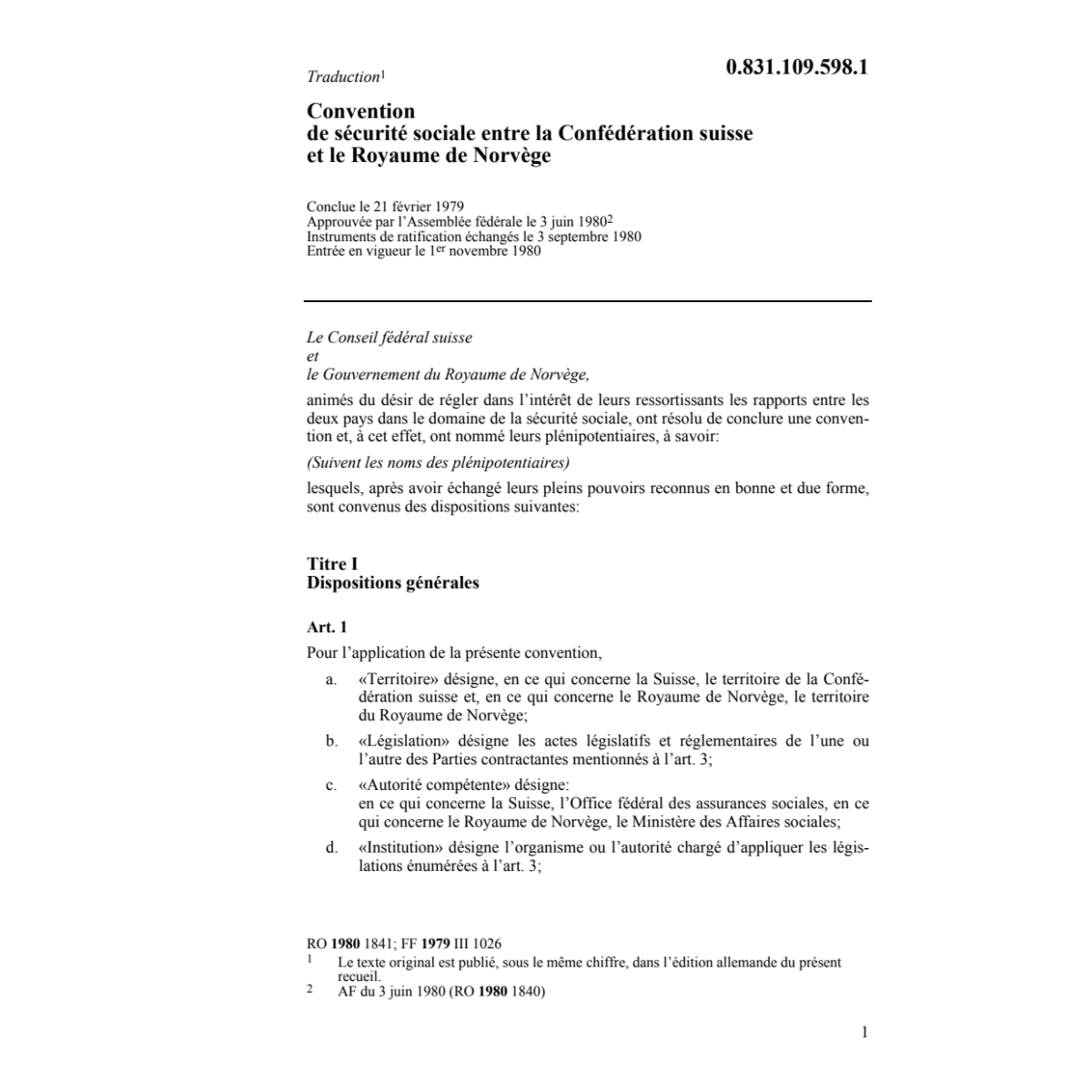 Traduction$^1$

0.831.109.598.1

Convention
de sécurité sociale entre la Confédération suisse
et le Royaume de Norvège

Conclue le 21 février 1979
Approuvée par l'Assemblée fédérale le 3 juin 1980$^2$
Instruments de ratification échangés le 3 septembre 1980
Entrée en vigueur le 1$^{er}$ novembre 1980

Le Conseil fédéral suisse
et
le Gouvernement du Royaume de Norvège,

animés du désir de régler dans l'intérêt de leurs ressortissants les rapports entre les deux pays dans le domaine de la sécurité sociale, ont résolu de conclure une convention et, à cet effet, ont nommé leurs plénipotentiaires, à savoir:

(Suivent les noms des plénipotentiaires)

lesquels, après avoir échangé leurs pleins pouvoirs reconnus en bonne et due forme, sont convenus des dispositions suivantes:

Titre I
Dispositions générales

Art. 1

Pour l'application de la présente convention,

a. «Territoire» désigne, en ce qui concerne la Suisse, le territoire de la Confédération suisse et, en ce qui concerne le Royaume de Norvège, le territoire du Royaume de Norvège;

b. «Législation» désigne les actes législatifs et réglementaires de l'une ou l'autre des Parties contractantes mentionnés à l'art. 3;

c. «Autorité compétente» désigne:
en ce qui concerne la Suisse, l'Office fédéral des assurances sociales, en ce qui concerne le Royaume de Norvège, le Ministère des Affaires sociales;

d. «Institution» désigne l'organisme ou l'autorité chargé d'appliquer les législations énumérées à l'art. 3;

RO 1980 1841; FF 1979 III 1026
1 Le texte original est publié, sous le même chiffre, dans l'édition allemande du présent recueil.
2 AF du 3 juin 1980 (RO 1980 1840)

1